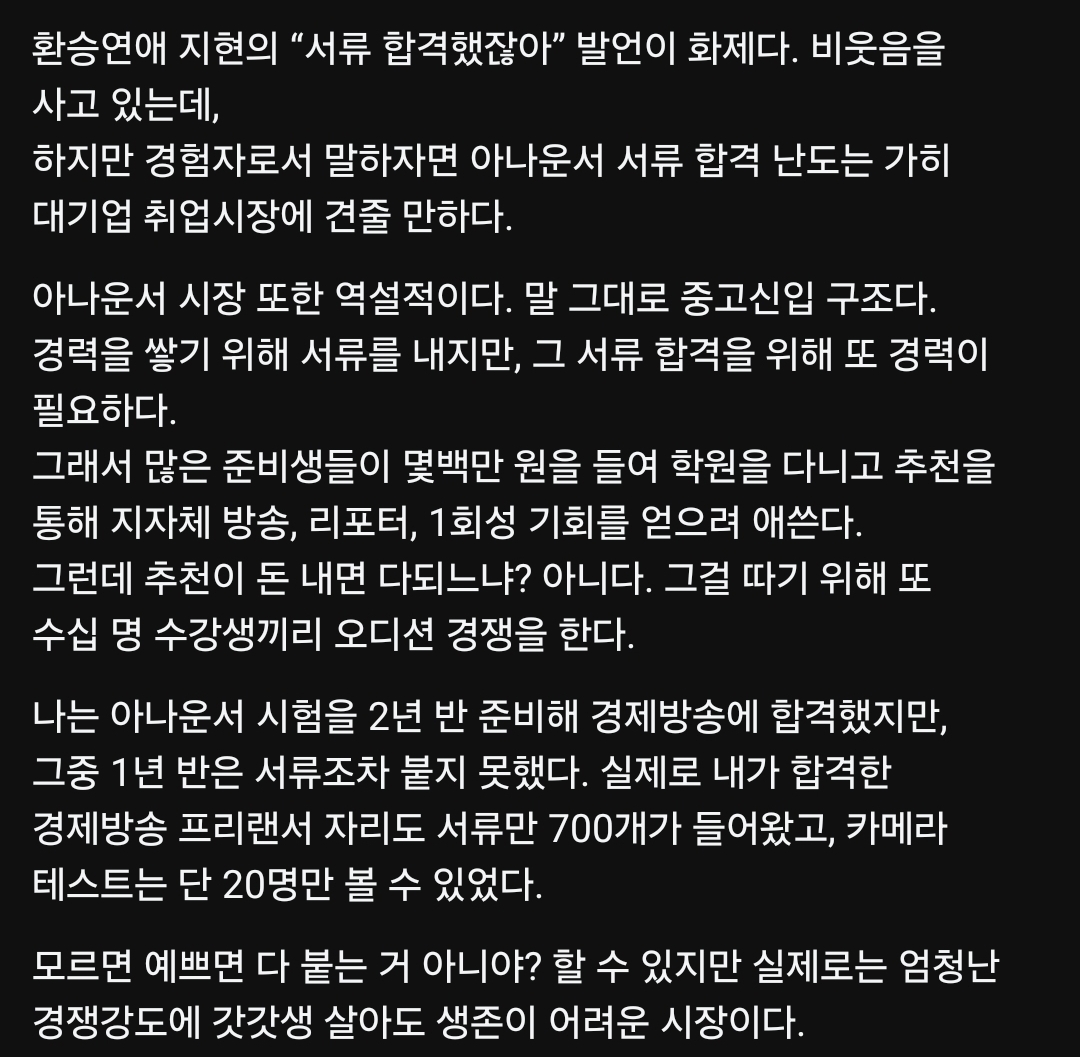 환승연애 지현의 “서류 합격했잖아” 발언이 화제다. 비웃음을 사고 있는데,
하지만 경험자로서 말하자면 아나운서 서류 합격 난도는 가히 대기업 취업시장에 견줄 만하다.

아나운서 시장 또한 역설적이다. 말 그대로 중고신입 구조다.
경력을 쌓기 위해 서류를 내지만, 그 서류 합격을 위해 또 경력이 필요하다.
그래서 많은 준비생들이 몇백만 원을 들여 학원을 다니고 추천을 통해 지자체 방송, 리포터, 1회성 기회를 얻으려 애쓴다.
그런데 추천이 돈 내면 다되느냐? 아니다. 그걸 따기 위해 또 수십 명 수강생끼리 오디션 경쟁을 한다.

나는 아나운서 시험을 2년 반 준비해 경제방송에 합격했지만, 그중 1년 반은 서류조차 붙지 못했다. 실제로 내가 합격한 경제방송 프리랜서 자리도 서류만 700개가 들어왔고, 카메라 테스트는 단 20명만 볼 수 있었다.

모르면 예쁘면 다 붙는 거 아니야? 할 수 있지만 실제로는 엄청난 경쟁강도에 갓갓생 살아도 생존이 어려운 시장이다.